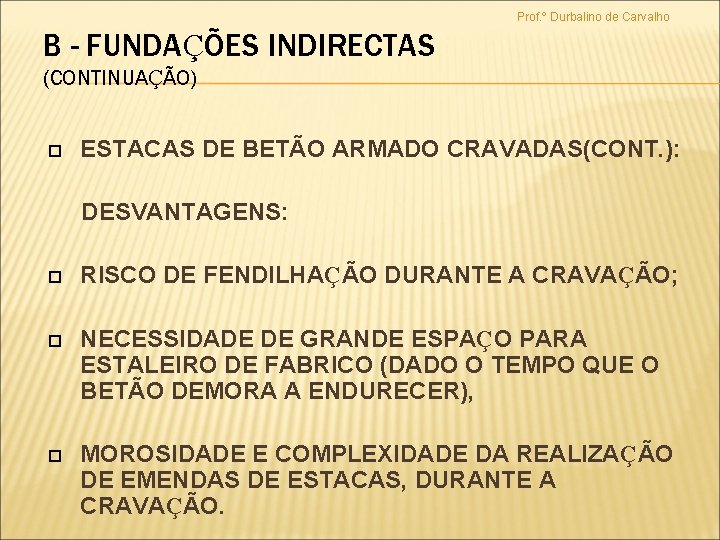 Prof.º Durbalino de Carvalho

B - FUNDAÇÕES INDIRECTAS
(CONTINUAÇÃO)

ESTACAS DE BETÃO ARMADO CRAVADAS(CONT.):

DESVANTAGENS:

RISCO DE FENDILHAÇÃO DURANTE A CRAVAÇÃO;

NECESSIDADE DE GRANDE ESPAÇO PARA ESTALEIRO DE FABRICO (DADO O TEMPO QUE O BETÃO DEMORA A ENDURECER),

MOROSIDADE E COMPLEXIDADE DA REALIZAÇÃO DE EMENDAS DE ESTACAS, DURANTE A CRAVAÇÃO.